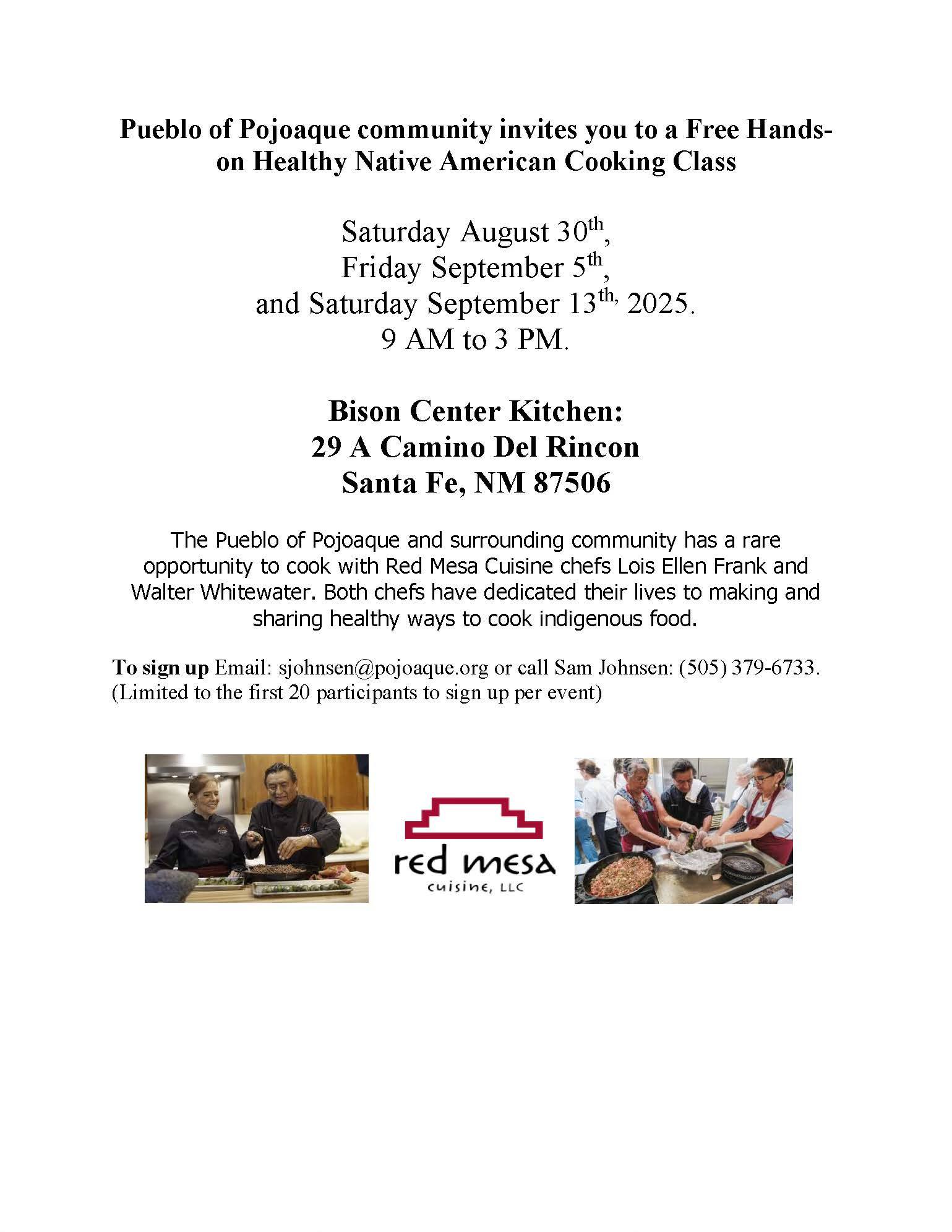 Pueblo of Pojoaque community invites you to a Free Hands-on Healthy Native American Cooking Class

Saturday August 30th,
Friday September 5th,
and Saturday September 13th, 2025.
9 AM to 3 PM.

Bison Center Kitchen:
29 A Camino Del Rincon
Santa Fe, NM 87506

The Pueblo of Pojoaque and surrounding community has a rare opportunity to cook with Red Mesa Cuisine chefs Lois Ellen Frank and Walter Whitewater. Both chefs have dedicated their lives to making and sharing healthy ways to cook indigenous food.

To sign up Email: sjohnsen@pojoaque.org or call Sam Johnsen: (505) 379-6733.
(Limited to the first 20 participants to sign up per event)

red mesa
cuisine, LLC